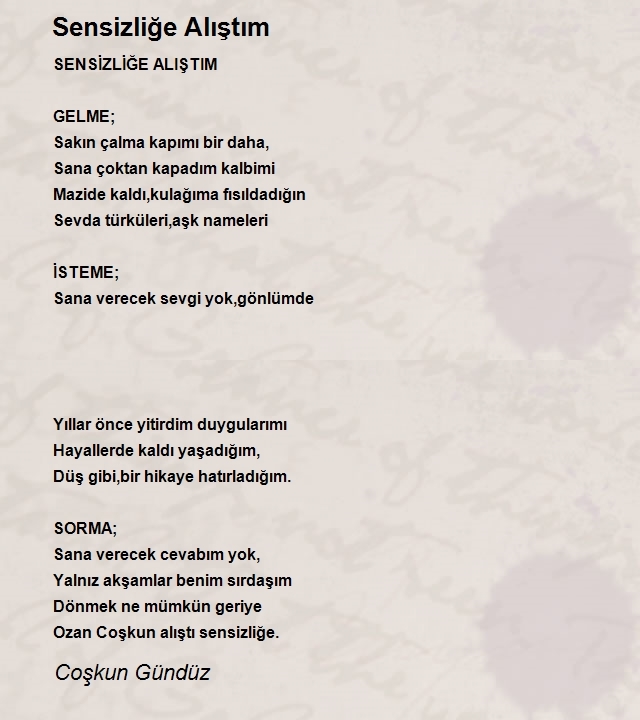 Sensizliğe Alıştım

SENSİZLİĞE ALIŞTIM

GELME;
Sakın çalma kapımı bir daha,
Sana çoktan kapadım kalbimi
Mazide kaldı,kulağıma fısıldadığın
Sevda türküleri,aşk nameleri

İSTEME;
Sana verecek sevgi yok,gönlümde

Yıllar önce yitirdim duygularımı
Hayallerde kaldı yaşadığım,
Düş gibi,bir hikaye hatırladığım.

SORMA;
Sana verecek cevabım yok,
Yalnız akşamlar benim sırdaşım
Dönmek ne mümkün geriye
Ozan Coşkun alıştı sensizliğe.

Coşkun Gündüz